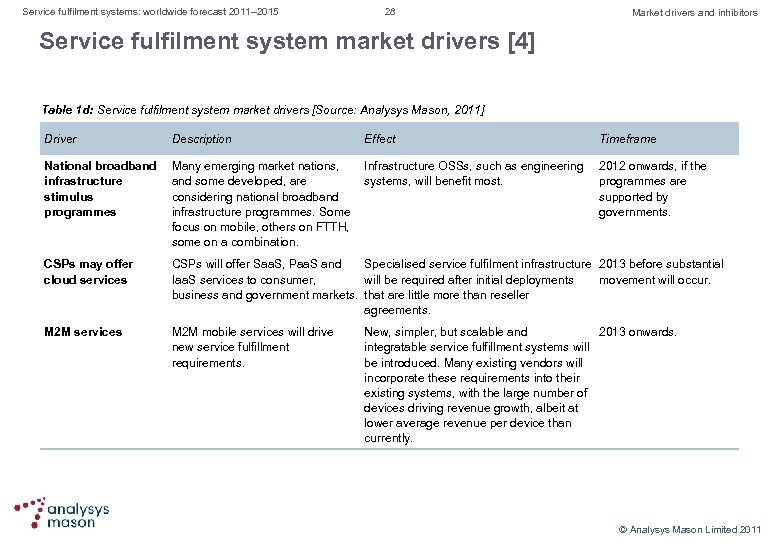 Service fulfilment systems: worldwide forecast 2011–2015 28 Market drivers and inhibitors

Service fulfilment system market drivers [4]

Table 1d: Service fulfilment system market drivers [Source: Analysys Mason, 2011]

| Driver | Description | Effect | Timeframe |
|---|---|---|---|
| National broadband infrastructure stimulus programmes | Many emerging market nations, and some developed, are considering national broadband infrastructure programmes. Some focus on mobile, others on FTTH, some on a combination. | Infrastructure OSSs, such as engineering systems, will benefit most. | 2012 onwards, if the programmes are supported by governments. |
| CSPs may offer cloud services | CSPs will offer SaaS, PaaS and IaaS services to consumer, business and government markets. | Specialised service fulfilment infrastructure will be required after initial deployments that are little more than reseller agreements. | 2013 before substantial movement will occur. |
| M2M services | M2M mobile services will drive new service fulfillment requirements. | New, simpler, but scalable and integratable service fulfillment systems will be introduced. Many existing vendors will incorporate these requirements into their existing systems, with the large number of devices driving revenue growth, albeit at lower average revenue per device than currently. | 2013 onwards. |

analysys mason

© Analysys Mason Limited 2011